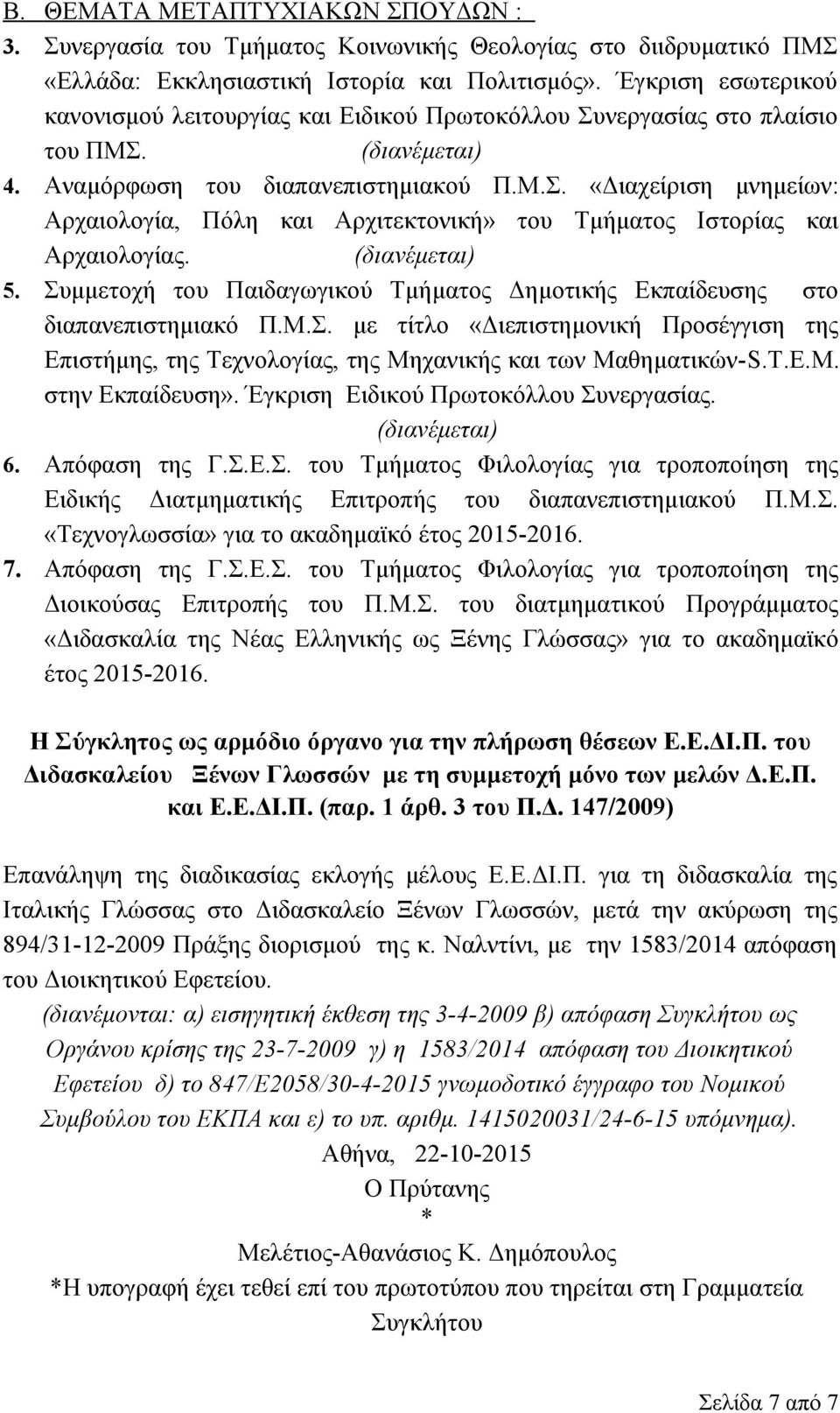 Β. ΘΕΜΑΤΑ ΜΕΤΑΠΤΥΧΙΑΚΩΝ ΣΠΟΥΔΩΝ :

3. Συνεργασία του Τμήματος Κοινωνικής Θεολογίας στο διιδρυματικό ΠΜΣ «Ελλάδα: Εκκλησιαστική Ιστορία και Πολιτισμός». Έγκριση εσωτερικού κανονισμού λειτουργίας και Ειδικού Πρωτοκόλλου Συνεργασίας στο πλαίσιο του ΠΜΣ. (διανέμεται)

4. Αναμόρφωση του διαπανεπιστημιακού Π.Μ.Σ. «Διαχείριση μνημείων: Αρχαιολογία, Πόλη και Αρχιτεκτονική» του Τμήματος Ιστορίας και Αρχαιολογίας. (διανέμεται)

5. Συμμετοχή του Παιδαγωγικού Τμήματος Δημοτικής Εκπαίδευσης στο διαπανεπιστημιακό Π.Μ.Σ. με τίτλο «Διεπιστημονική Προσέγγιση της Επιστήμης, της Τεχνολογίας, της Μηχανικής και των Μαθηματικών-S.T.E.M. στην Εκπαίδευση». Έγκριση Ειδικού Πρωτοκόλλου Συνεργασίας. (διανέμεται)

6. Απόφαση της Γ.Σ.Ε.Σ. του Τμήματος Φιλολογίας για τροποποίηση της Ειδικής Διατμηματικής Επιτροπής του διαπανεπιστημιακού Π.Μ.Σ. «Τεχνογλωσσία» για το ακαδημαϊκό έτος 2015-2016.

7. Απόφαση της Γ.Σ.Ε.Σ. του Τμήματος Φιλολογίας για τροποποίηση της Διοικούσας Επιτροπής του Π.Μ.Σ. του διατμηματικού Προγράμματος «Διδασκαλία της Νέας Ελληνικής ως Ξένης Γλώσσας» για το ακαδημαϊκό έτος 2015-2016.

Η Σύγκλητος ως αρμόδιο όργανο για την πλήρωση θέσεων Ε.Ε.ΔΙ.Π. του Διδασκαλείου Ξένων Γλωσσών με τη συμμετοχή μόνο των μελών Δ.Ε.Π. και Ε.Ε.ΔΙ.Π. (παρ. 1 άρθ. 3 του Π.Δ. 147/2009)

Επανάληψη της διαδικασίας εκλογής μέλους Ε.Ε.ΔΙ.Π. για τη διδασκαλία της Ιταλικής Γλώσσας στο Διδασκαλείο Ξένων Γλωσσών, μετά την ακύρωση της 894/31-12-2009 Πράξης διορισμού της κ. Ναλντίνι, με την 1583/2014 απόφαση του Διοικητικού Εφετείου.

(διανέμονται: α) εισηγητική έκθεση της 3-4-2009 β) απόφαση Συγκλήτου ως Οργάνου κρίσης της 23-7-2009 γ) η 1583/2014 απόφαση του Διοικητικού Εφετείου δ) το 847/Ε2058/30-4-2015 γνωμοδοτικό έγγραφο του Νομικού Συμβούλου του ΕΚΠΑ και ε) το υπ. αριθμ. 1415020031/24-6-15 υπόμνημα).

Αθήνα, 22-10-2015
Ο Πρύτανης
*
Μελέτιος-Αθανάσιος Κ. Δημόπουλος
*Η υπογραφή έχει τεθεί επί του πρωτοτύπου που τηρείται στη Γραμματεία Συγκλήτου

Σελίδα 7 από 7